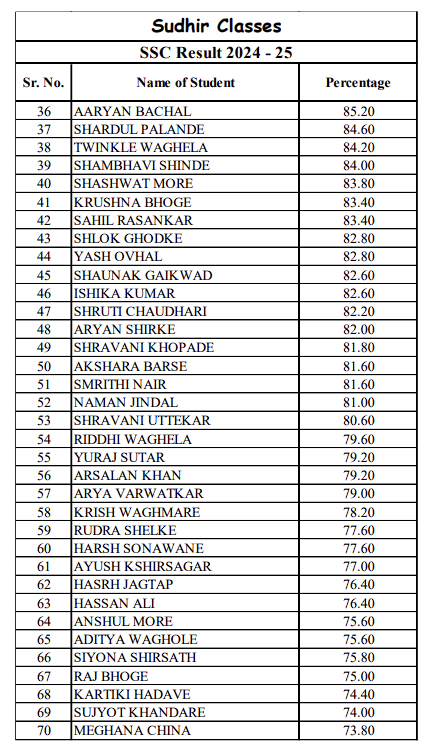 Sudhir Classes

SSC Result 2024 - 25

| Sr. No. | Name of Student | Percentage |
|---|---|---|
| 36 | AARYAN BACHAL | 85.20 |
| 37 | SHARDUL PALANDE | 84.60 |
| 38 | TWINKLE WAGHELA | 84.20 |
| 39 | SHAMBHAVI SHINDE | 84.00 |
| 40 | SHASHWAT MORE | 83.80 |
| 41 | KRUSHNA BHOGE | 83.40 |
| 42 | SAHIL RASANKAR | 83.40 |
| 43 | SHLOK GHODKE | 82.80 |
| 44 | YASH OVHAL | 82.80 |
| 45 | SHAUNAK GAIKWAD | 82.60 |
| 46 | ISHIKA KUMAR | 82.60 |
| 47 | SHRUTI CHAUDHARI | 82.20 |
| 48 | ARYAN SHIRKE | 82.00 |
| 49 | SHRAVANI KHOPADE | 81.80 |
| 50 | AKSHARA BARSE | 81.60 |
| 51 | SMRITHI NAIR | 81.60 |
| 52 | NAMAN JINDAL | 81.00 |
| 53 | SHRAVANI UTTEKAR | 80.60 |
| 54 | RIDDHI WAGHELA | 79.60 |
| 55 | YURAJ SUTAR | 79.20 |
| 56 | ARSALAN KHAN | 79.20 |
| 57 | ARYA VARWATKAR | 79.00 |
| 58 | KRISH WAGHMARE | 78.20 |
| 59 | RUDRA SHELKE | 77.60 |
| 60 | HARSH SONAWANE | 77.60 |
| 61 | AYUSH KSHIRSAGAR | 77.00 |
| 62 | HASRH JAGTAP | 76.40 |
| 63 | HASSAN ALI | 76.40 |
| 64 | ANSHUL MORE | 75.60 |
| 65 | ADITYA WAGHOLE | 75.60 |
| 66 | SIYONA SHIRSATH | 75.80 |
| 67 | RAJ BHOGE | 75.00 |
| 68 | KARTIKI HADAVE | 74.40 |
| 69 | SUJYOT KHANDARE | 74.00 |
| 70 | MEGHANA CHINA | 73.80 |